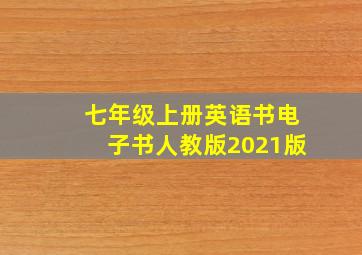 七年级上册英语书电子书人教版2021版